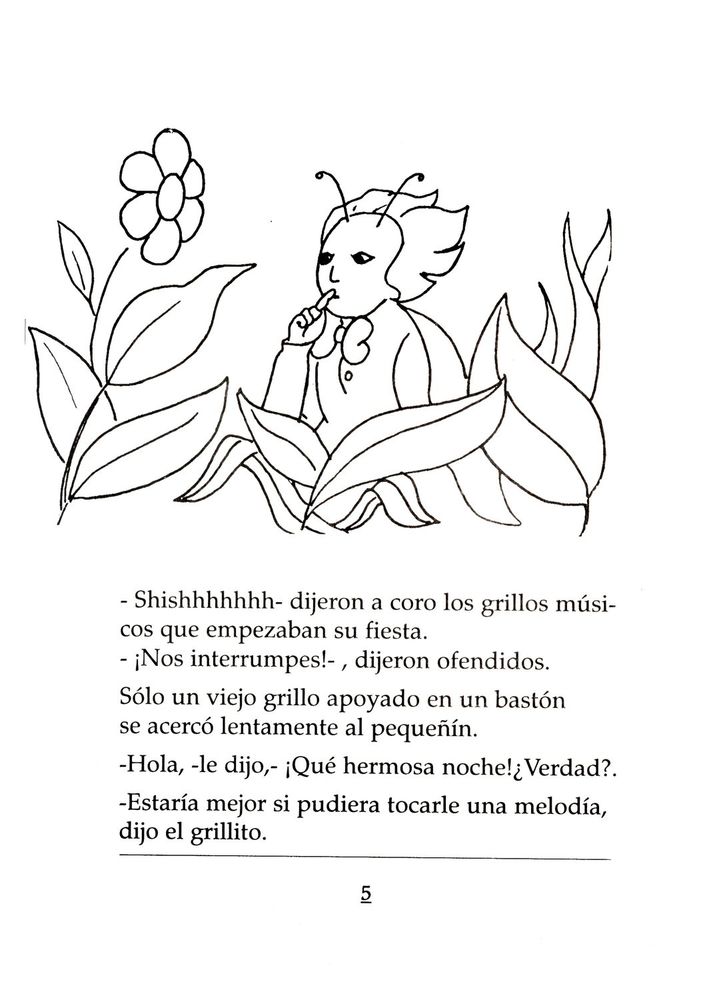 - Shishhhhhhh- dijeron a coro los grillos músicos que empezaban su fiesta.
- ¡Nos interrumpes!- , dijeron ofendidos.

Sólo un viejo grillo apoyado en un bastón se acercó lentamente al pequeñín.

-Hola, -le dijo,- ¡Qué hermosa noche!¿Verdad?.

-Estaría mejor si pudiera tocarle una melodía, dijo el grillito.

5